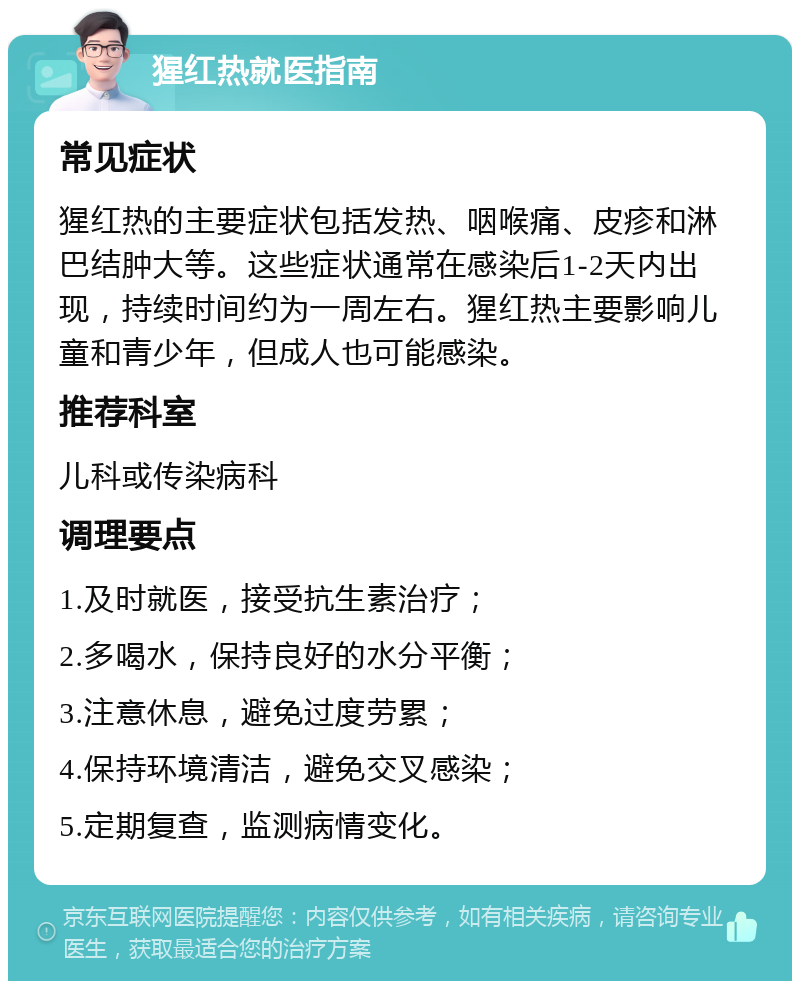 猩红热就医指南

常见症状

猩红热的主要症状包括发热、咽喉痛、皮疹和淋巴结肿大等。这些症状通常在感染后1-2天内出现，持续时间约为一周左右。猩红热主要影响儿童和青少年，但成人也可能感染。

推荐科室

儿科或传染病科

调理要点

1.及时就医，接受抗生素治疗；

2.多喝水，保持良好的水分平衡；

3.注意休息，避免过度劳累；

4.保持环境清洁，避免交叉感染；

5.定期复查，监测病情变化。

京东互联网医院提醒您：内容仅供参考，如有相关疾病，请咨询专业医生，获取最适合您的治疗方案